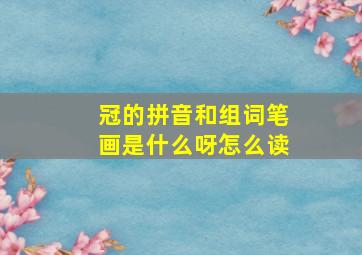 冠的拼音和组词笔画是什么呀怎么读